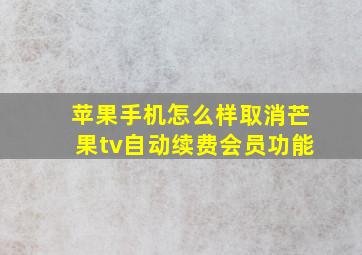 苹果手机怎么样取消芒果tv自动续费会员功能